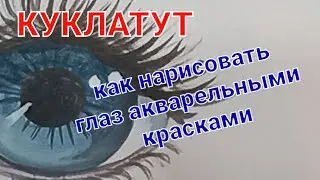 КУКЛАТУТ

как нарисовать глаз акварельными красками